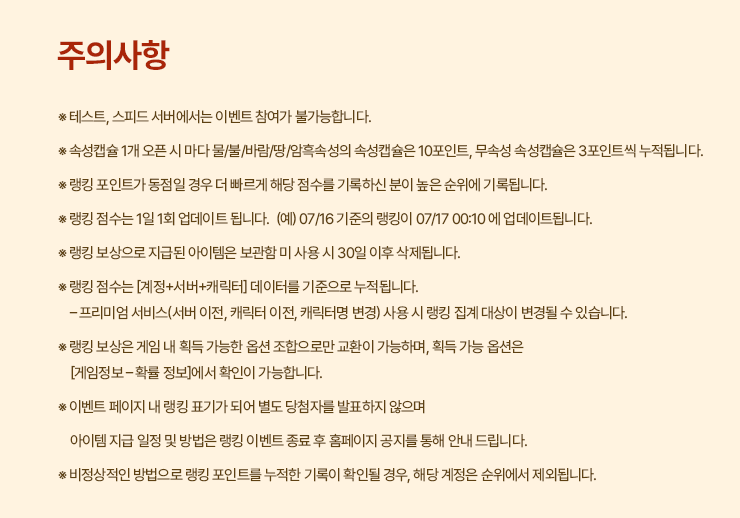 주의사항

※ 테스트, 스피드 서버에서는 이벤트 참여가 불가능합니다.

※ 속성캡슐 1개 오픈 시 마다 물/불/바람/땅/암흑속성의 속성캡슐은 10포인트, 무속성 속성캡슐은 3포인트씩 누적됩니다.

※ 랭킹 포인트가 동점일 경우 더 빠르게 해당 점수를 기록하신 분이 높은 순위에 기록됩니다.

※ 랭킹 점수는 1일 1회 업데이트 됩니다. (예) 07/16 기준의 랭킹이 07/17 00:10 에 업데이트됩니다.

※ 랭킹 보상으로 지급된 아이템은 보관함 미 사용 시 30일 이후 삭제됩니다.

※ 랭킹 점수는 [계정+서버+캐릭터] 데이터를 기준으로 누적됩니다.
– 프리미엄 서비스(서버 이전, 캐릭터 이전, 캐릭터명 변경) 사용 시 랭킹 집계 대상이 변경될 수 있습니다.

※ 랭킹 보상은 게임 내 획득 가능한 옵션 조합으로만 교환이 가능하며, 획득 가능 옵션은
[게임정보 – 확률 정보]에서 확인이 가능합니다.

※ 이벤트 페이지 내 랭킹 표기가 되어 별도 당첨자를 발표하지 않으며

아이템 지급 일정 및 방법은 랭킹 이벤트 종료 후 홈페이지 공지를 통해 안내 드립니다.

※ 비정상적인 방법으로 랭킹 포인트를 누적한 기록이 확인될 경우, 해당 계정은 순위에서 제외됩니다.